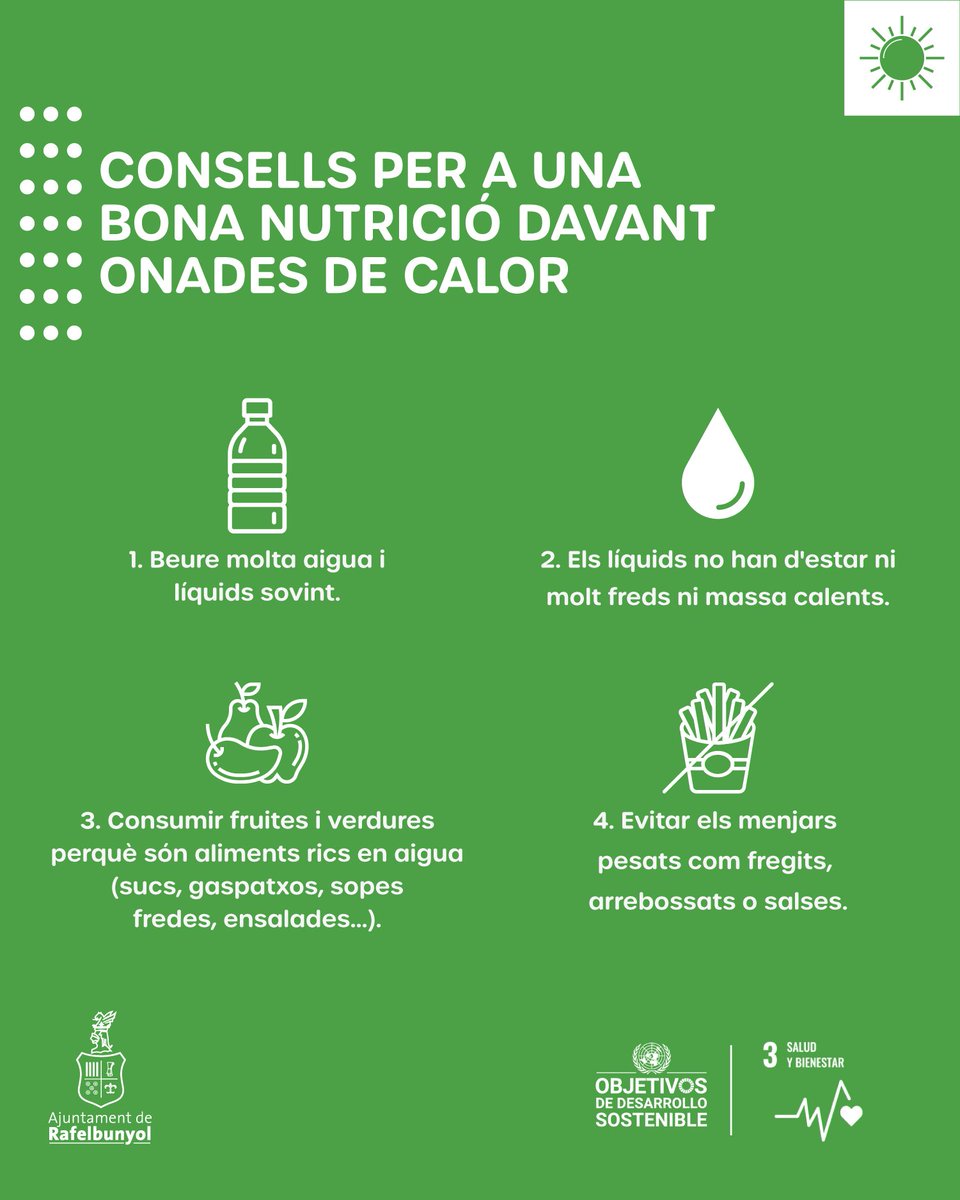 CONSELLS PER A UNA BONA NUTRICIÓ DAVANT ONADES DE CALOR

1. Beure molta aigua i líquids sovint.

2. Els líquids no han d'estar ni molt freds ni massa calents.

3. Consumir fruites i verdures perquè són aliments rics en aigua (sucs, gaspatxos, sopes fredes, ensalades...).

4. Evitar els menjars pesats com fregits, arrebossats o salses.

Ajuntament de Rafelbunyol

OBJETIVOS DE DESARROLLO SOSTENIBLE

3 SALUD Y BIENESTAR